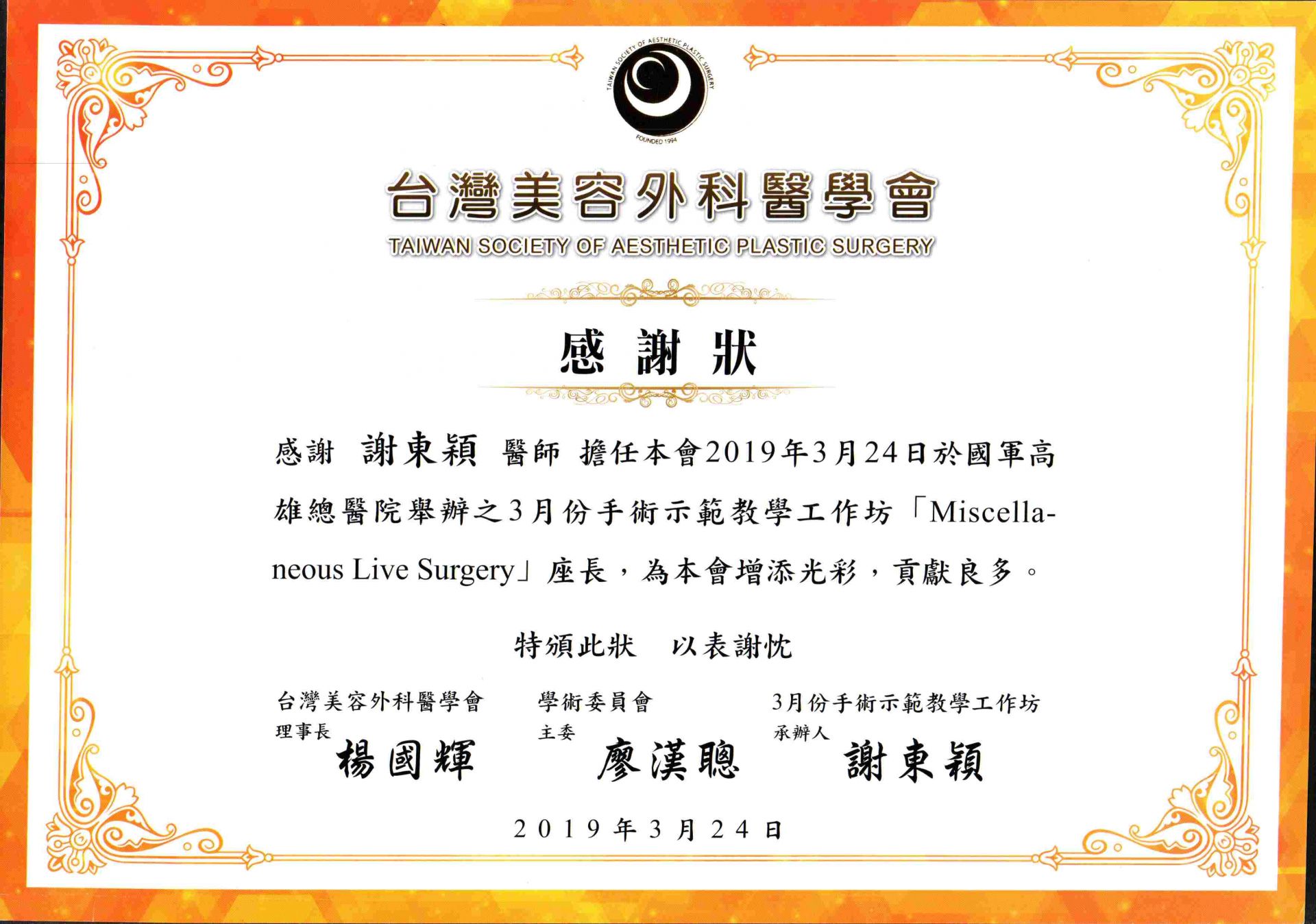 TAIWAN SOCIETY OF AESTHETIC PLASTIC SURGERY
FOUNDED 1994

台灣美容外科醫學會
TAIWAN SOCIETY OF AESTHETIC PLASTIC SURGERY

感謝狀

感謝 謝東穎 醫師 擔任本會2019年3月24日於國軍高雄總醫院舉辦之3月份手術示範教學工作坊「Miscellaneous Live Surgery」座長，為本會增添光彩，貢獻良多。

特頒此狀 以表謝忱

台灣美容外科醫學會
理事長
楊國輝

學術委員會
主委
廖漢聰

3月份手術示範教學工作坊
承辦人
謝東穎

2019年3月24日